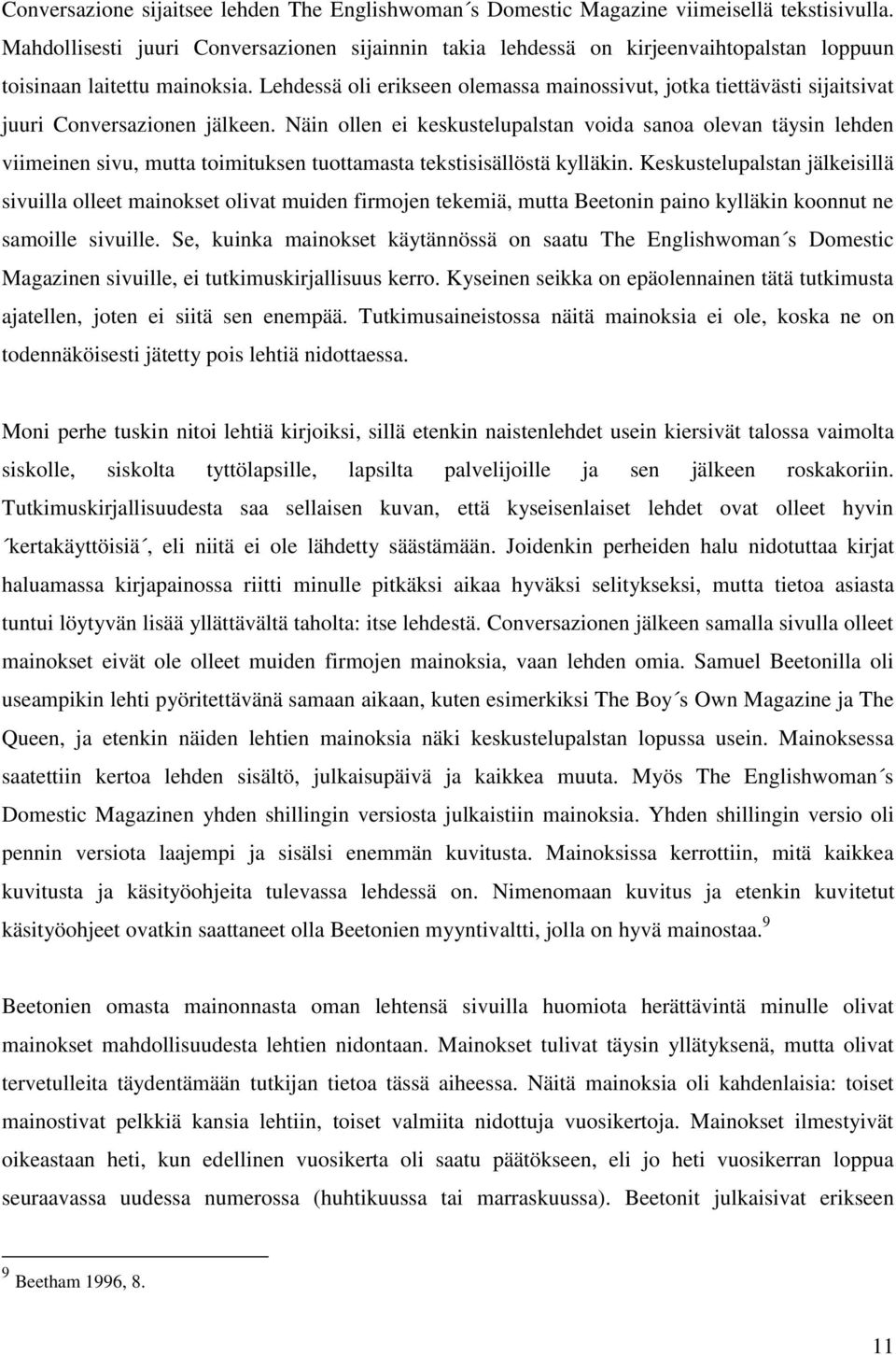 Conversazione sijaitsee lehden The Englishwoman´s Domestic Magazine viimeisellä tekstisivulla. Mahdollisesti juuri Conversazionen sijainnin takia lehdessä on kirjeenvaihtopalstan loppuun toisinaan laitettu mainoksia. Lehdessä oli erikseen olemassa mainossivut, jotka tiettävästi sijaitsivat juuri Conversazionen jälkeen. Näin ollen ei keskustelupalstan voida sanoa olevan täysin lehden viimeinen sivu, mutta toimituksen tuottamasta tekstisisällöstä kylläkin. Keskustelupalstan jälkeisillä sivuilla olleet mainokset olivat muiden firmojen tekemiä, mutta Beetonin paino kylläkin koonnut ne samoille sivuille. Se, kuinka mainokset käytännössä on saatu The Englishwoman´s Domestic Magazinen sivuille, ei tutkimuskirjallisuus kerro. Kyseinen seikka on epäolennainen tätä tutkimusta ajatellen, joten ei siitä sen enempää. Tutkimusaineistossa näitä mainoksia ei ole, koska ne on todennäköisesti jätetty pois lehtiä nidottaessa.

Moni perhe tuskin nitoi lehtiä kirjoiksi, sillä etenkin naistenlehdet usein kiersivät talossa vaimolta siskolle, siskolta tyttölapsille, lapsilta palvelijoille ja sen jälkeen roskakoriin. Tutkimuskirjallisuudesta saa sellaisen kuvan, että kyseisenlaiset lehdet ovat olleet hyvin ´kertakäyttöisiä´, eli niitä ei ole lähdetty säästämään. Joidenkin perheiden halu nidotuttaa kirjat haluamassa kirjapainossa riitti minulle pitkäksi aikaa hyväksi selitykseksi, mutta tietoa asiasta tuntui löytyvän lisää yllättävältä taholta: itse lehdestä. Conversazionen jälkeen samalla sivulla olleet mainokset eivät ole olleet muiden firmojen mainoksia, vaan lehden omia. Samuel Beetonilla oli useampikin lehti pyöritettävänä samaan aikaan, kuten esimerkiksi The Boy´s Own Magazine ja The Queen, ja etenkin näiden lehtien mainoksia näki keskustelupalstan lopussa usein. Mainoksessa saatettiin kertoa lehden sisältö, julkaisupäivä ja kaikkea muuta. Myös The Englishwoman´s Domestic Magazinen yhden shillingin versiosta julkaistiin mainoksia. Yhden shillingin versio oli pennin versiota laajempi ja sisälsi enemmän kuvitusta. Mainoksissa kerrottiin, mitä kaikkea kuvitusta ja käsityöohjeita tulevassa lehdessä on. Nimenomaan kuvitus ja etenkin kuvitetut käsityöohjeet ovatkin saattaneet olla Beetonien myyntivaltti, jolla on hyvä mainostaa.$^9$

Beetonien omasta mainonnasta oman lehtensä sivuilla huomiota herättävintä minulle olivat mainokset mahdollisuudesta lehtien nidontaan. Mainokset tulivat täysin yllätyksenä, mutta olivat tervetulleita täydentämään tutkijan tietoa tässä aiheessa. Näitä mainoksia oli kahdenlaisia: toiset mainostivat pelkkiä kansia lehtiin, toiset valmiita nidottuja vuosikertoja. Mainokset ilmestyivät oikeastaan heti, kun edellinen vuosikerta oli saatu päätökseen, eli jo heti vuosikerran loppua seuraavassa uudessa numerossa (huhtikuussa tai marraskuussa). Beetonit julkaisivat erikseen

$^9$ Beetham 1996, 8.

11